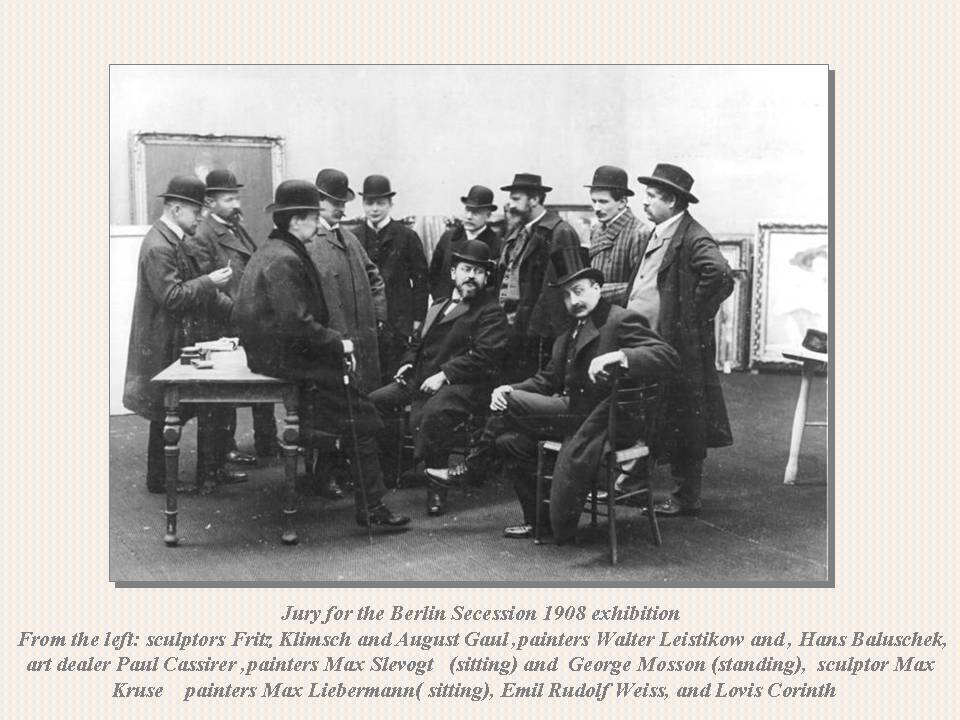 Jury for the Berlin Secession 1908 exhibition

From the left: sculptors Fritz Klimsch and August Gaul ,painters Walter Leistikow and , Hans Baluschek, art dealer Paul Cassirer ,painters Max Slevogt (sitting) and George Mosson (standing), sculptor Max Kruse painters Max Liebermann( sitting), Emil Rudolf Weiss, and Lovis Corinth